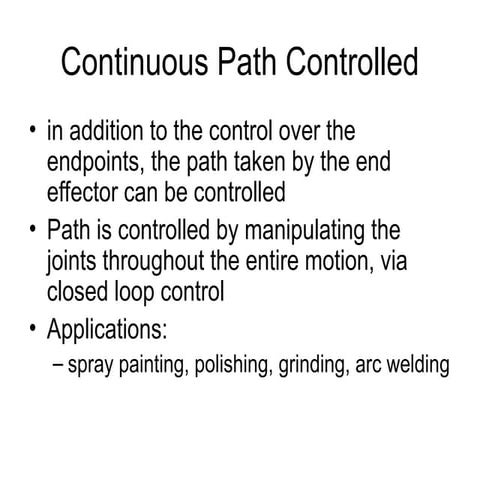 Continuous Path Controlled

• in addition to the control over the endpoints, the path taken by the end effector can be controlled

• Path is controlled by manipulating the joints throughout the entire motion, via closed loop control

• Applications:
– spray painting, polishing, grinding, arc welding